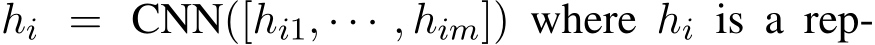 $h_i = \text{CNN}([h_{i1}, \cdots, h_{im}])$ where $h_i$ is a rep-